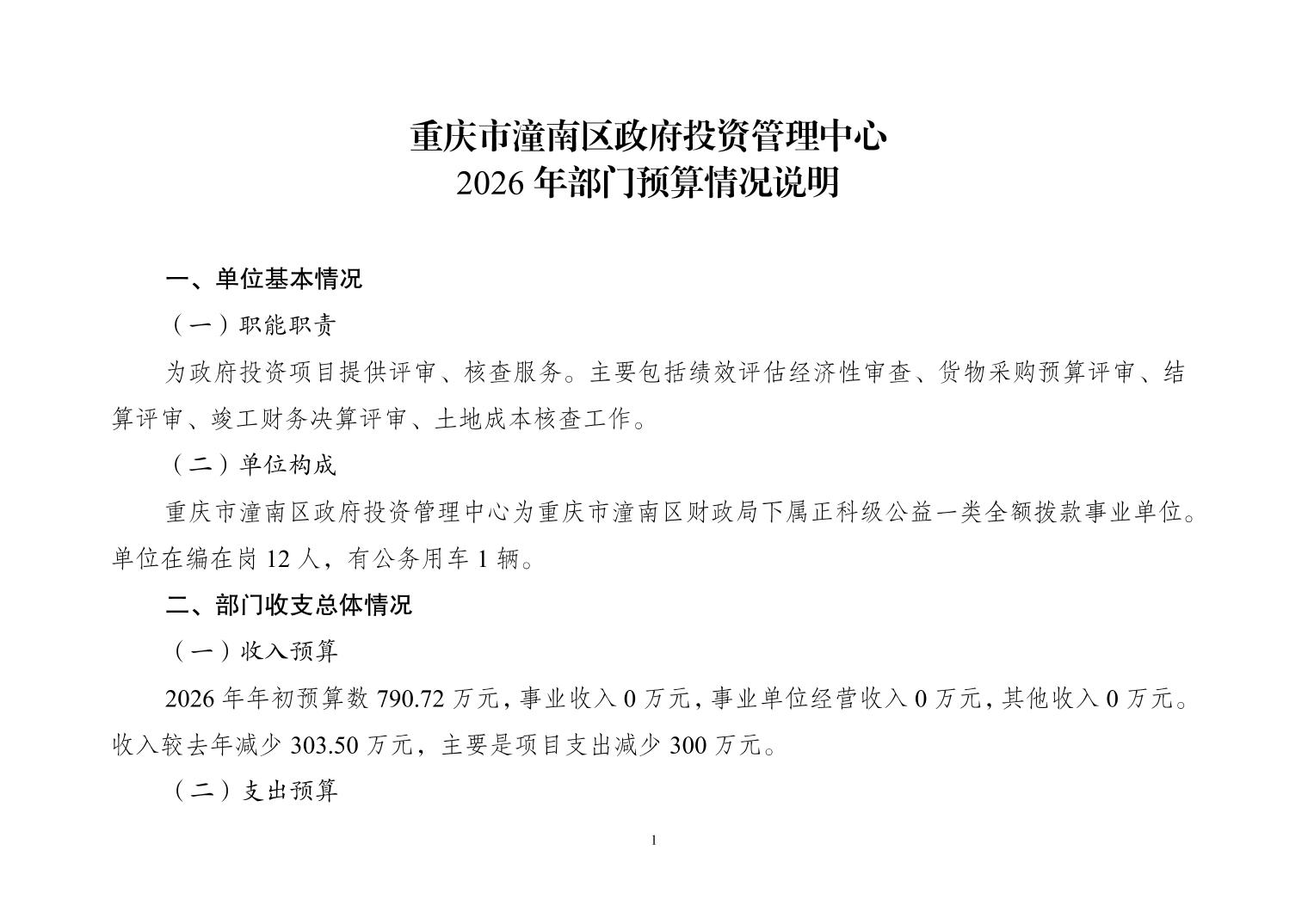 重庆市潼南区政府投资管理中心
2026 年部门预算情况说明

一、单位基本情况

（一）职能职责

为政府投资项目提供评审、核查服务。主要包括绩效评估经济性审查、货物采购预算评审、结算评审、竣工财务决算评审、土地成本核查工作。

（二）单位构成

重庆市潼南区政府投资管理中心为重庆市潼南区财政局下属正科级公益一类全额拨款事业单位。单位在编在岗 12 人，有公务用车 1 辆。

二、部门收支总体情况

（一）收入预算

2026 年年初预算数 790.72 万元，事业收入 0 万元，事业单位经营收入 0 万元，其他收入 0 万元。收入较去年减少 303.50 万元，主要是项目支出减少 300 万元。

（二）支出预算

1